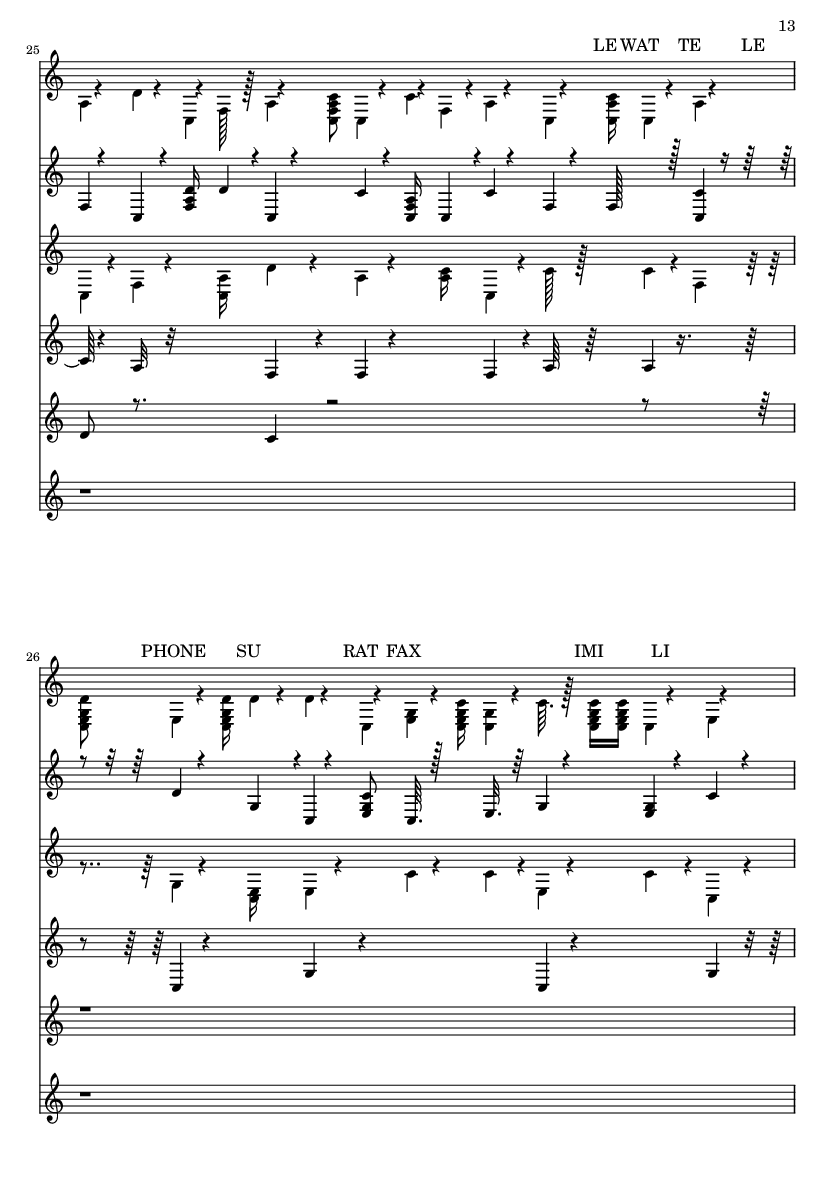 13

25

LE WAT TE LE

26

PHONE SU RAT FAX IMI LI